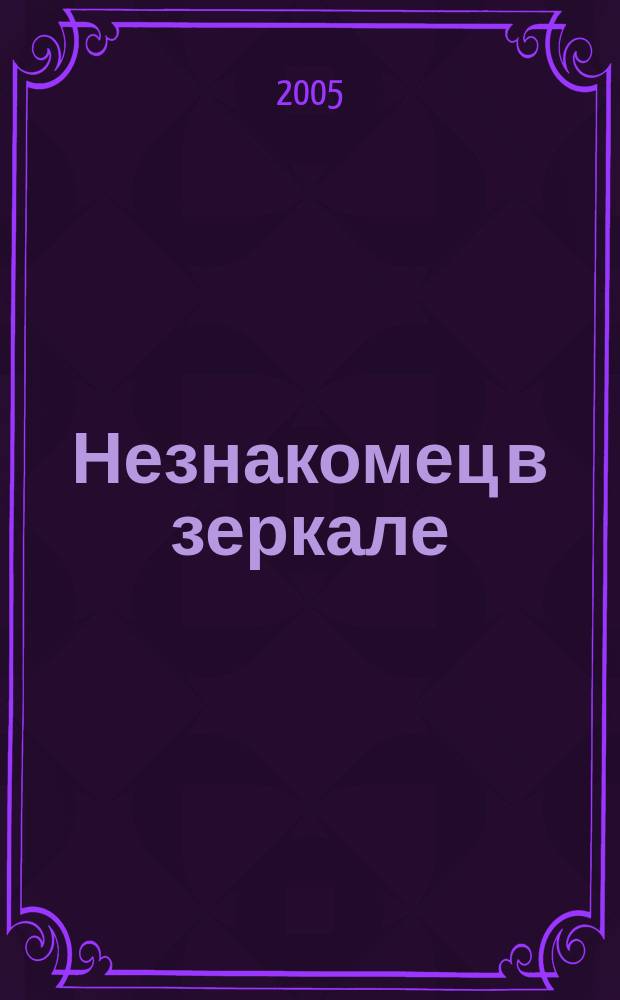 2005

Незнакомец в зеркале